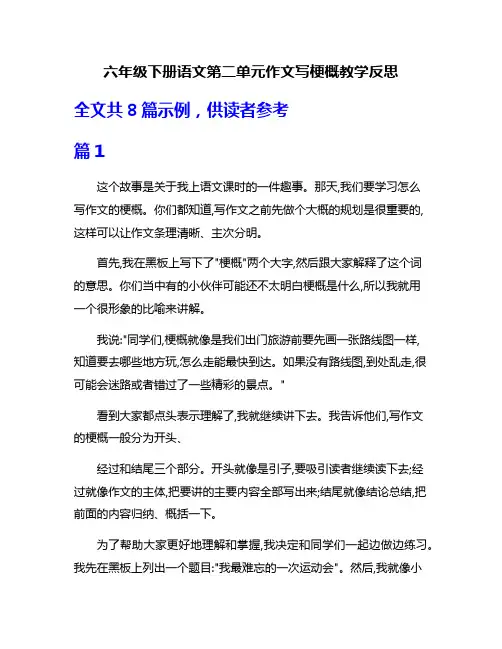 六年级下册语文第二单元作文写梗概教学反思

全文共 8 篇示例，供读者参考

篇 1

这个故事是关于我上语文课时的一件趣事。那天,我们要学习怎么写作文的梗概。你们都知道,写作文之前先做个大概的规划是很重要的,这样可以让作文条理清晰、主次分明。

首先,我在黑板上写下了"梗概"两个大字,然后跟大家解释了这个词的意思。你们当中有的小伙伴可能还不太明白梗概是什么,所以我就用一个很形象的比喻来讲解。

我说:"同学们,梗概就像是我们出门旅游前要先画一张路线图一样,知道要去哪些地方玩,怎么走能最快到达。如果没有路线图,到处乱走,很可能会迷路或者错过了一些精彩的景点。"

看到大家都点头表示理解了,我就继续讲下去。我告诉他们,写作文的梗概一般分为开头、

经过和结尾三个部分。开头就像是引子,要吸引读者继续读下去;经过就像作文的主体,把要讲的主要内容全部写出来;结尾就像结论总结,把前面的内容归纳、概括一下。

为了帮助大家更好地理解和掌握,我决定和同学们一起边做边练习。我先在黑板上列出一个题目:"我最难忘的一次运动会"。然后,我就像小